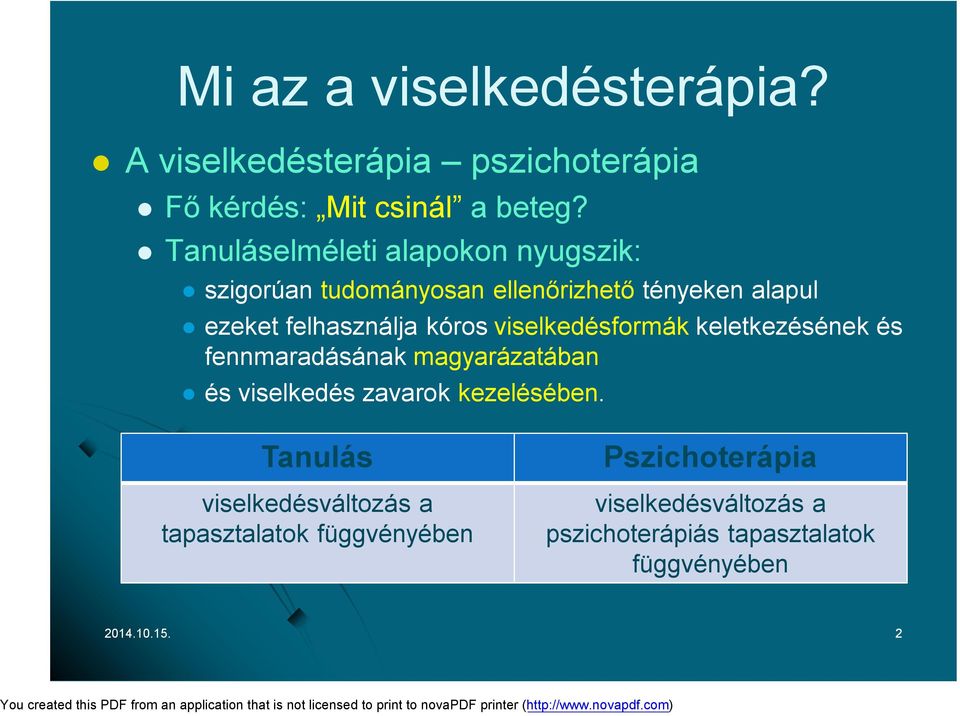 Mi az a viselkedésterápia?

A viselkedésterápia – pszichoterápia

Fő kérdés: „Mit csinál” a beteg?

Tanuláselméleti alapokon nyugszik:

szigorúan tudományosan ellenőrizhető tényeken alapul

ezeket felhasználja kóros viselkedésformák keletkezésének és fennmaradásának magyarázatában

és viselkedés zavarok kezelésében.

| Tanulás | Pszichoterápia |
|---|---|
| viselkedésváltozás a tapasztalatok függvényében | viselkedésváltozás a pszichoterápiás tapasztalatok függvényében |

2014.10.15.

2

You created this PDF from an application that is not licensed to print to novaPDF printer (http://www.novapdf.com)